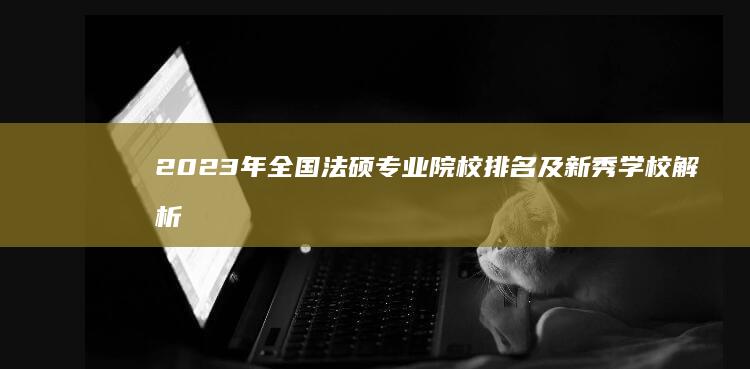 2023年全国法硕专业院校排名及新秀学校解析